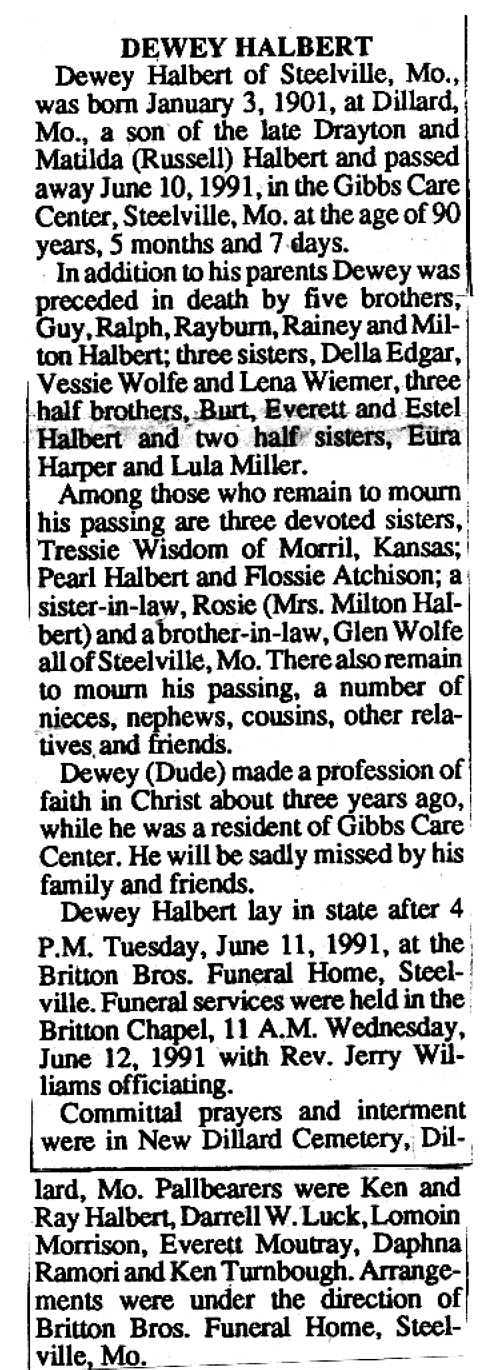 DEWEY HALBERT

Dewey Halbert of Steelville, Mo., was born January 3, 1901, at Dillard, Mo., a son of the late Drayton and Matilda (Russell) Halbert and passed away June 10, 1991, in the Gibbs Care Center, Steelville, Mo. at the age of 90 years, 5 months and 7 days.

In addition to his parents Dewey was preceded in death by five brothers, Guy, Ralph, Rayburn, Rainey and Milton Halbert; three sisters, Della Edgar, Vessie Wolfe and Lena Wiemer, three half brothers, Burt, Everett and Estel Halbert and two half sisters, Eura Harper and Lula Miller.

Among those who remain to mourn his passing are three devoted sisters, Tressie Wisdom of Morril, Kansas; Pearl Halbert and Flossie Atchison; a sister-in-law, Rosie (Mrs. Milton Halbert) and a brother-in-law, Glen Wolfe all of Steelville, Mo. There also remain to mourn his passing, a number of nieces, nephews, cousins, other relatives and friends.

Dewey (Dude) made a profession of faith in Christ about three years ago, while he was a resident of Gibbs Care Center. He will be sadly missed by his family and friends.

Dewey Halbert lay in state after 4 P.M. Tuesday, June 11, 1991, at the Britton Bros. Funeral Home, Steelville. Funeral services were held in the Britton Chapel, 11 A.M. Wednesday, June 12, 1991 with Rev. Jerry Williams officiating.

Committal prayers and interment were in New Dillard Cemetery, Dillard, Mo. Pallbearers were Ken and Ray Halbert, Darrell W. Luck, Lomoin Morrison, Everett Moutray, Daphna Ramori and Ken Turnbough. Arrangements were under the direction of Britton Bros. Funeral Home, Steelville, Mo.